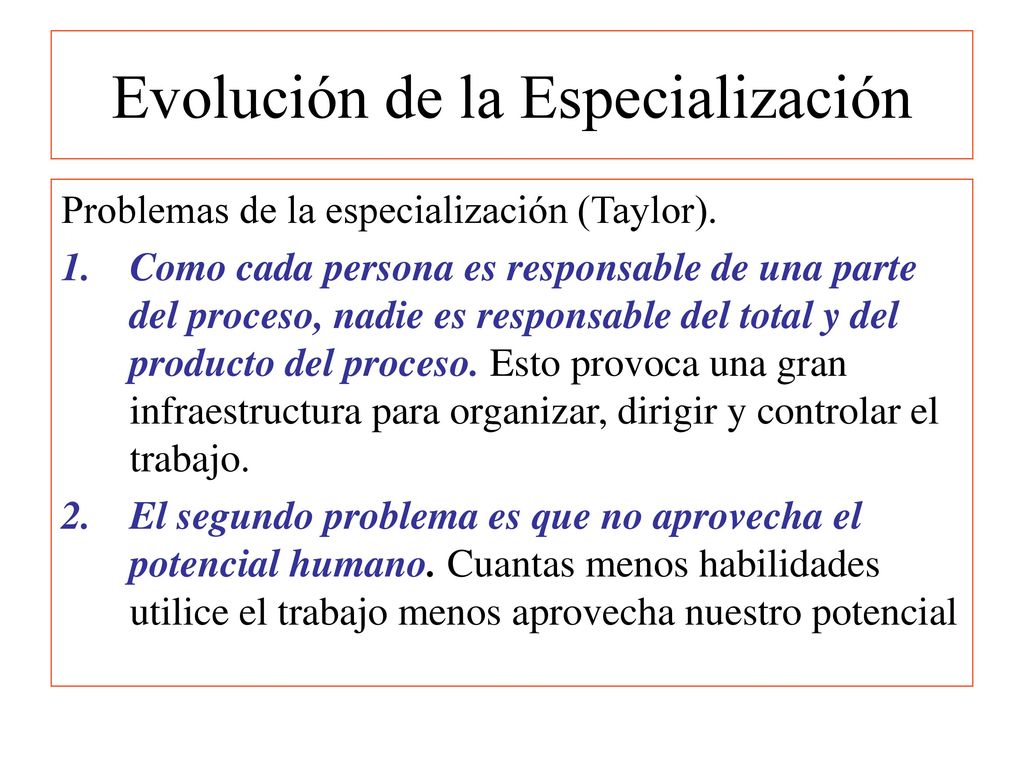 Evolución de la Especialización

Problemas de la especialización (Taylor).

1. Como cada persona es responsable de una parte del proceso, nadie es responsable del total y del producto del proceso. Esto provoca una gran infraestructura para organizar, dirigir y controlar el trabajo.

2. El segundo problema es que no aprovecha el potencial humano. Cuantas menos habilidades utilice el trabajo menos aprovecha nuestro potencial